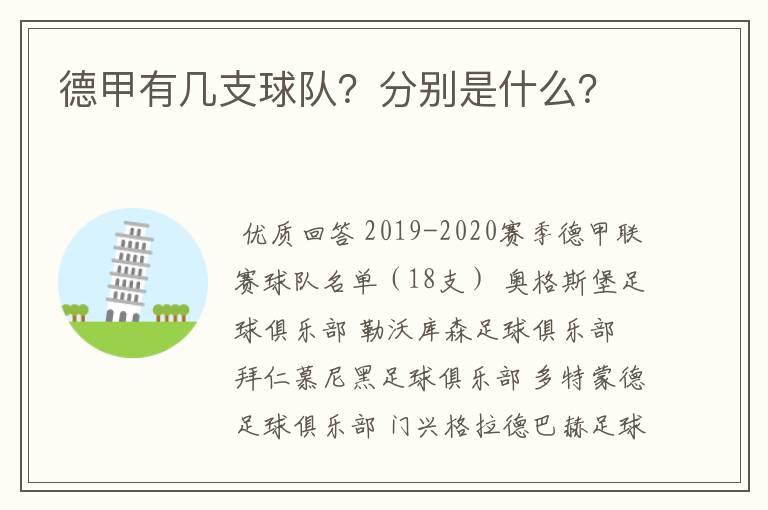 德甲有几支球队？分别是什么？

优质回答 2019-2020赛季德甲联赛球队名单（18支） 奥格斯堡足球俱乐部 勒沃库森足球俱乐部 拜仁慕尼黑足球俱乐部 多特蒙德足球俱乐部 门兴格拉德巴赫足球